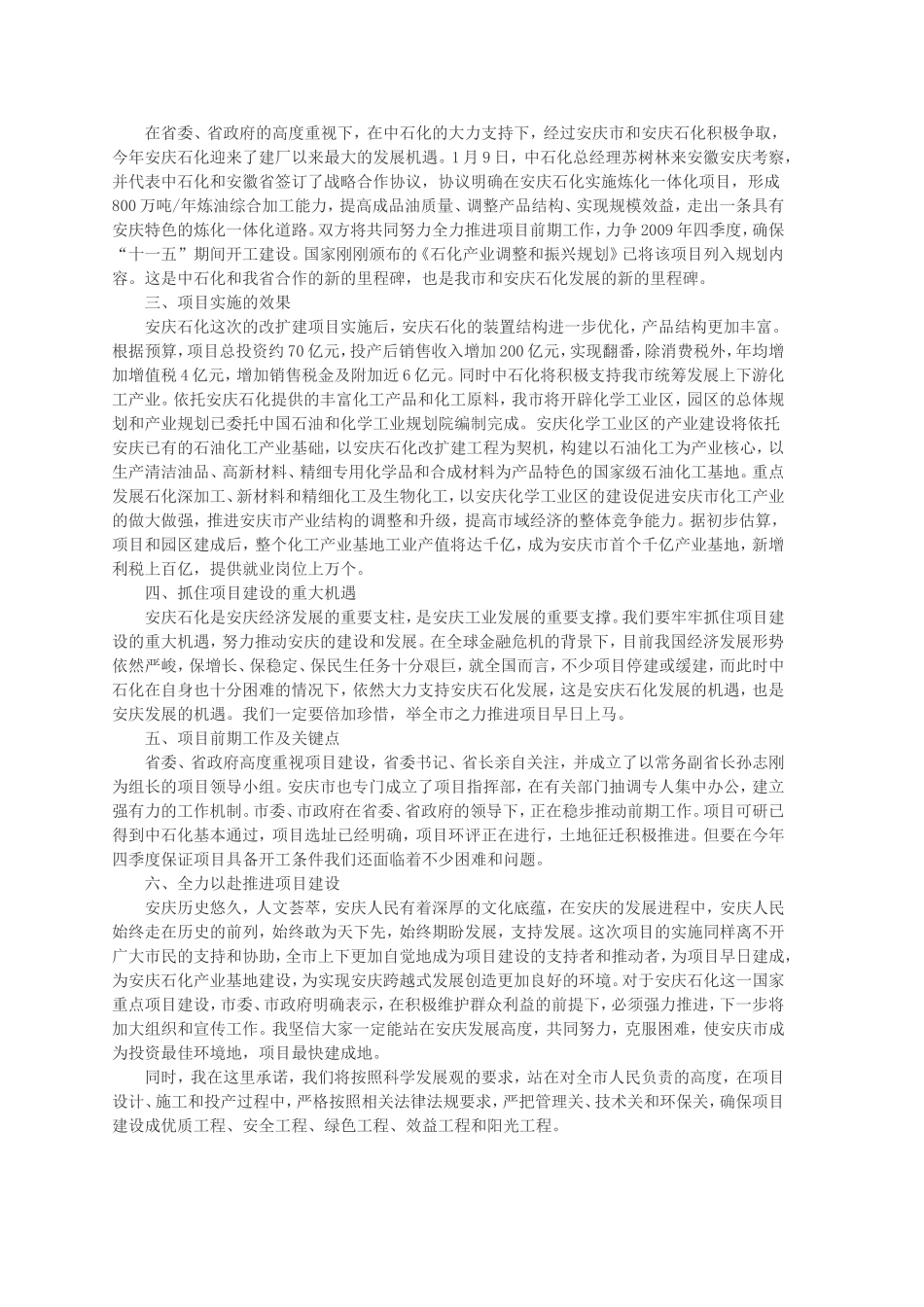 在省委、省政府的高度重视下，在中石化的大力支持下，经过安庆市和安庆石化积极争取，今年安庆石化迎来了建厂以来最大的发展机遇。1月9日，中石化总经理苏树林来安徽安庆考察，并代表中石化和安徽省签订了战略合作协议，协议明确在安庆石化实施炼化一体化项目，形成800万吨/年炼油综合加工能力，提高成品油质量、调整产品结构、实现规模效益，走出一条具有安庆特色的炼化一体化道路。双方将共同努力全力推进项目前期工作，力争2009年四季度，确保“十一五”期间开工建设。国家刚刚颁布的《石化产业调整和振兴规划》已将该项目列入规划内容。这是中石化和我省合作的新的里程碑，也是我市和安庆石化发展的新的里程碑。

三、项目实施的效果

安庆石化这次的改扩建项目实施后，安庆石化的装置结构进一步优化，产品结构更加丰富。根据预算，项目总投资约70亿元，投产后销售收入增加200亿元，实现翻番，除消费税外，年均增加增值税4亿元，增加销售税金及附加近6亿元。同时中石化将积极支持我市统筹发展上下游化工产业。依托安庆石化提供的丰富化工产品和化工原料，我市将开辟化学工业区，园区的总体规划和产业规划已委托中国石油和化学工业规划院编制完成。安庆化学工业区的产业建设将依托安庆已有的石油化工产业基础，以安庆石化改扩建工程为契机，构建以石油化工为产业核心，以生产清洁油品、高新材料、精细专用化学品和合成材料为产品特色的国家级石油化工基地。重点发展石化深加工、新材料和精细化工及生物化工，以安庆化学工业区的建设促进安庆市化工产业的做大做强，推进安庆市产业结构的调整和升级，提高市域经济的整体竞争能力。据初步估算，项目和园区建成后，整个化工产业基地工业产值将达千亿，成为安庆市首个千亿产业基地，新增利税上百亿，提供就业岗位上万个。

四、抓住项目建设的重大机遇

安庆石化是安庆经济发展的重要支柱，是安庆工业发展的重要支撑。我们要牢牢抓住项目建设的重大机遇，努力推动安庆的建设和发展。在全球金融危机的背景下，目前我国经济发展形势依然严峻，保增长、保稳定、保民生任务十分艰巨，就全国而言，不少项目停建或缓建，而此时中石化在自身也十分困难的情况下，依然大力支持安庆石化发展，这是安庆石化发展的机遇，也是安庆发展的机遇。我们一定要倍加珍惜，举全市之力推进项目早日上马。

五、项目前期工作及关键点

省委、省政府高度重视项目建设，省委书记、省长亲自关注，并成立了以常务副省长孙志刚为组长的项目领导小组。安庆市也专门成立了项目指挥部，在有关部门抽调专人集中办公，建立强有力的工作机制。市委、市政府在省委、省政府的领导下，正在稳步推动前期工作。项目可研已得到中石化基本通过，项目选址已经明确，项目环评正在进行，土地征迁积极推进。但要在今年四季度保证项目具备开工条件我们还面临着不少困难和问题。

六、全力以赴推进项目建设

安庆历史悠久，人文荟萃，安庆人民有着深厚的文化底蕴，在安庆的发展进程中，安庆人民始终走在历史的前列，始终敢为天下先，始终期盼发展，支持发展。这次项目的实施同样离不开广大市民的支持和协助，全市上下更加自觉地成为项目建设的支持者和推动者，为项目早日建成，为安庆石化产业基地建设，为实现安庆跨越式发展创造更加良好的环境。对于安庆石化这一国家重点项目建设，市委、市政府明确表示，在积极维护群众利益的前提下，必须强力推进，下一步将加大组织和宣传工作。我坚信大家一定能站在安庆发展高度，共同努力，克服困难，使安庆市成为投资最佳环境地，项目最快建成地。

同时，我在这里承诺，我们将按照科学发展观的要求，站在对全市人民负责的高度，在项目设计、施工和投产过程中，严格按照相关法律法规要求，严把管理关、技术关和环保关，确保项目建设成优质工程、安全工程、绿色工程、效益工程和阳光工程。